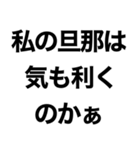 私の旦那は
気も利く
のかぁ